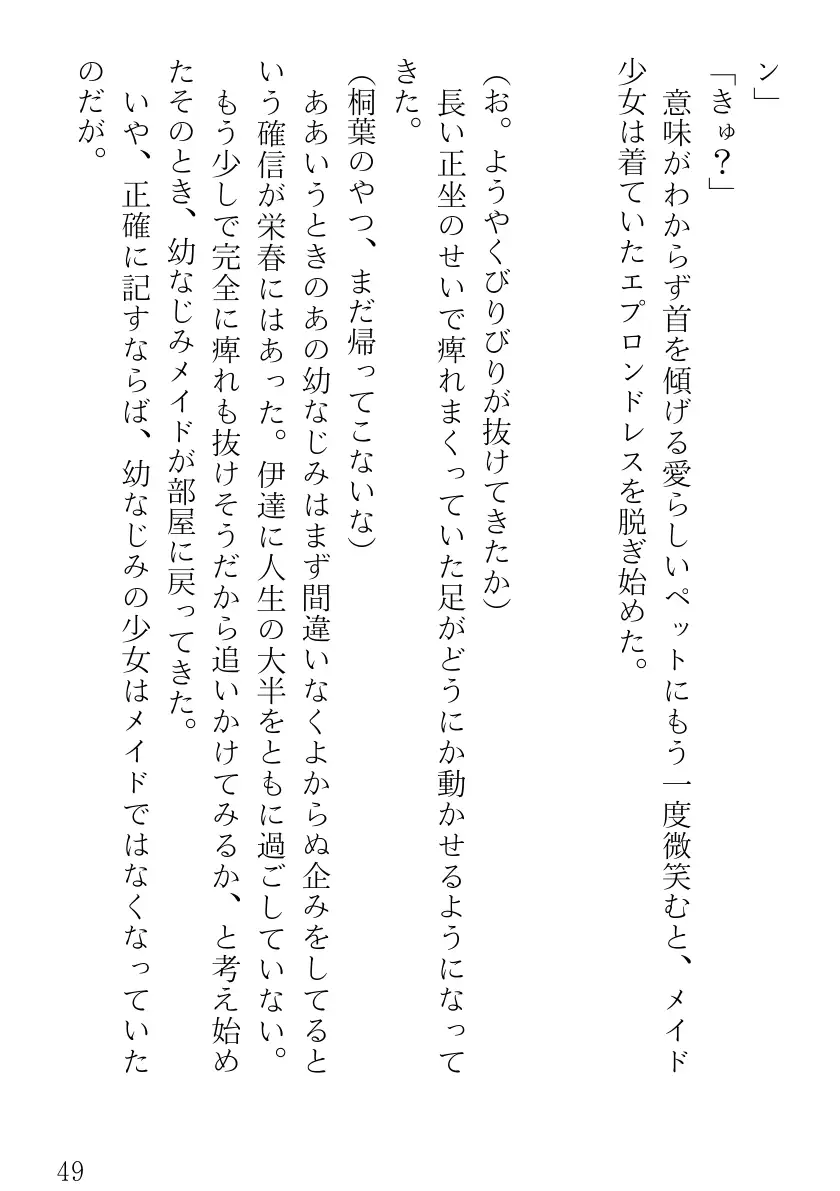 ン」

「きゅ？」

意味がわからず首を傾げる愛らしいペットにもう一度微笑むと、メイド少女は着ていたエプロンドレスを脱ぎ始めた。

(お。ようやくびりびりが抜けてきたか)

長い正坐のせいで痺れまくっていた足がどうにか動かせるようになってきた。

(桐葉のやつ、まだ帰ってこないな)

ああいうときのあの幼なじみはまず間違いなくよからぬ企みをしてるという確信が栄春にはあった。伊達に人生の大半をともに過ごしていない。

もう少しで完全に痺れも抜けそうだから追いかけてみるか、と考え始めたそのとき、幼なじみメイドが部屋に戻ってきた。

いや、正確に記すならば、幼なじみの少女はメイドではなくなっていたのだが。

49